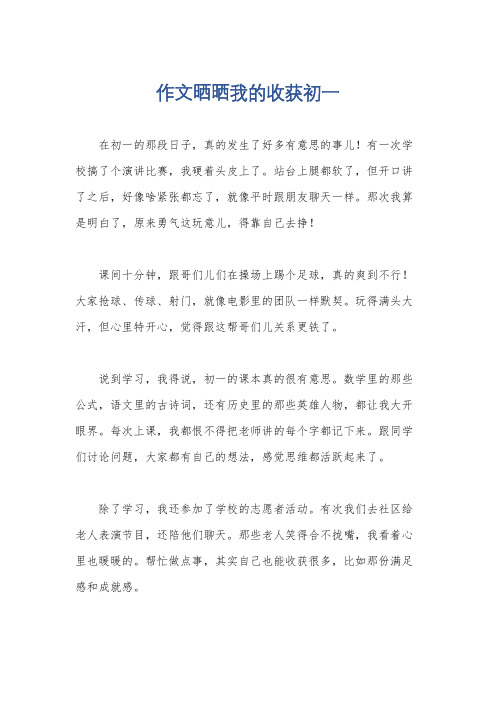 作文晒晒我的收获初一

在初一的那段日子，真的发生了好多有意思的事儿！有一次学校搞了个演讲比赛，我硬着头皮上了。站台上腿都软了，但开口讲了之后，好像啥紧张都忘了，就像平时跟朋友聊天一样。那次我算是明白了，原来勇气这玩意儿，得靠自己去挣！

课间十分钟，跟哥们儿们在操场上踢个足球，真的爽到不行！大家抢球、传球、射门，就像电影里的团队一样默契。玩得满头大汗，但心里特开心，觉得跟这帮哥们儿关系更铁了。

说到学习，我得说，初一的课本真的很有意思。数学里的那些公式，语文里的古诗词，还有历史里的那些英雄人物，都让我大开眼界。每次上课，我都恨不得把老师讲的每个字都记下来。跟同学们讨论问题，大家都有自己的想法，感觉思维都活跃起来了。

除了学习，我还参加了学校的志愿者活动。有次我们去社区给老人表演节目，还陪他们聊天。那些老人笑得合不拢嘴，我看着心里也暖暖的。帮忙做点事，其实自己也能收获很多，比如那份满足感和成就感。